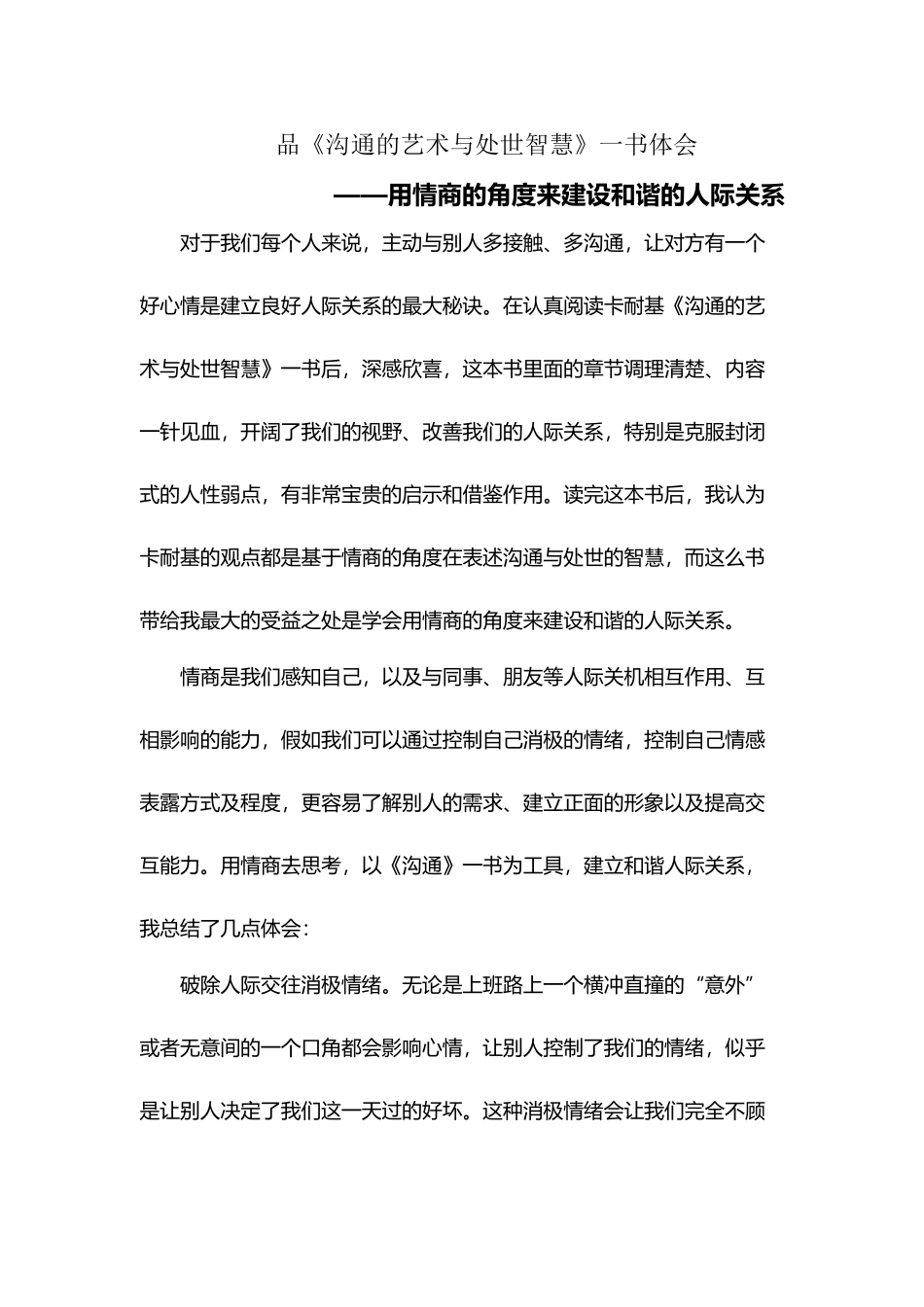 品《沟通的艺术与处世智慧》一书体会

——用情商的角度来建设和谐的人际关系

对于我们每个人来说，主动与别人多接触、多沟通，让对方有一个好心情是建立良好人际关系的最大秘诀。在认真阅读卡耐基《沟通的艺术与处世智慧》一书后，深感欣喜，这本书里面的章节调理清楚、内容一针见血，开阔了我们的视野、改善我们的人际关系，特别是克服封闭式的人性弱点，有非常宝贵的启示和借鉴作用。读完这本书后，我认为卡耐基的观点都是基于情商的角度在表述沟通与处世的智慧，而这么书带给我最大的受益之处是学会用情商的角度来建设和谐的人际关系。

情商是我们感知自己，以及与同事、朋友等人际关机相互作用、互相影响的能力，假如我们可以通过控制自己消极的情绪，控制自己情感表露方式及程度，更容易了解别人的需求、建立正面的形象以及提高交互能力。用情商去思考，以《沟通》一书为工具，建立和谐人际关系，我总结了几点体会：

破除人际交往消极情绪。无论是上班路上一个横冲直撞的“意外”或者无意间的一个口角都会影响心情，让别人控制了我们的情绪，似乎是让别人决定了我们这一天过的好坏。这种消极情绪会让我们完全不顾